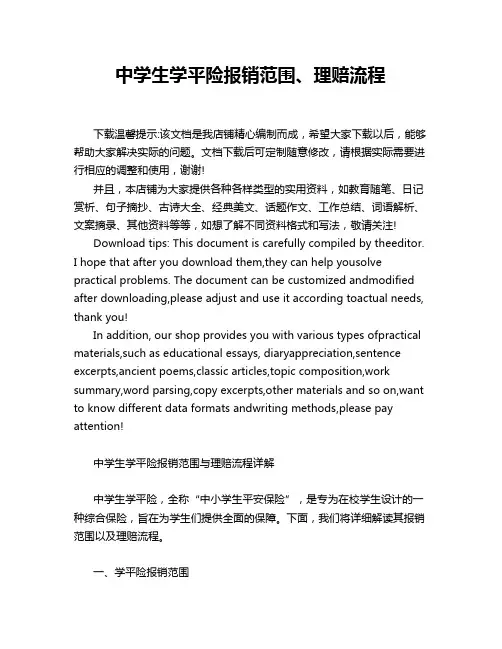 中学生学平险报销范围、理赔流程

下载温馨提示:该文档是我店铺精心编制而成，希望大家下载以后，能够帮助大家解决实际的问题。文档下载后可定制随意修改，请根据实际需要进行相应的调整和使用，谢谢!

并且，本店铺为大家提供各种各样类型的实用资料，如教育随笔、日记赏析、句子摘抄、古诗大全、经典美文、话题作文、工作总结、词语解析、文案摘录、其他资料等等，如想了解不同资料格式和写法，敬请关注!

Download tips: This document is carefully compiled by theeditor. I hope that after you download them,they can help yousolve practical problems. The document can be customized andmodified after downloading,please adjust and use it according toactual needs, thank you!

In addition, our shop provides you with various types ofpractical materials,such as educational essays, diaryappreciation,sentence excerpts,ancient poems,classic articles,topic composition,work summary,word parsing,copy excerpts,other materials and so on,want to know different data formats andwriting methods,please pay attention!

中学生学平险报销范围与理赔流程详解

中学生学平险，全称“中小学生平安保险”，是专为在校学生设计的一种综合保险，旨在为学生们提供全面的保障。下面，我们将详细解读其报销范围以及理赔流程。

一、学平险报销范围